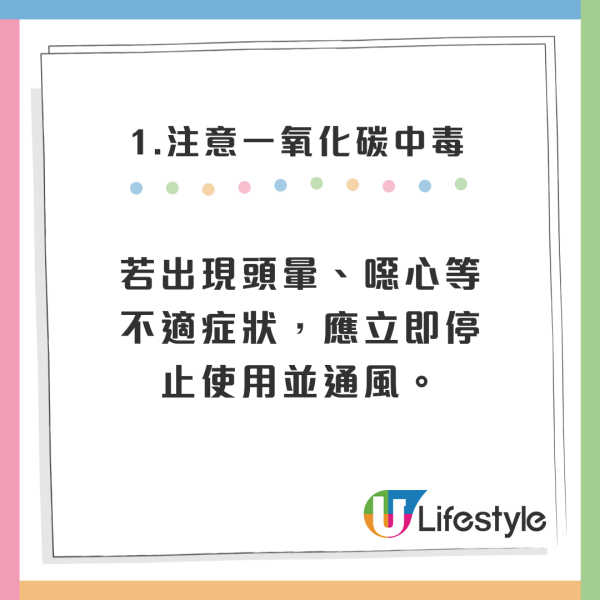 1.注意一氧化碳中毒

若出現頭暈、噁心等不適症狀，應立即停止使用並通風。

U Lifestyle